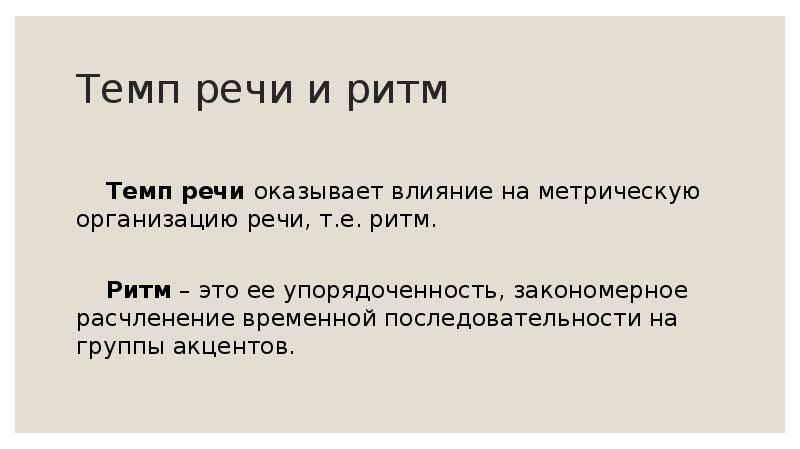 Темп речи и ритм

Темп речи оказывает влияние на метрическую организацию речи, т.е. ритм.

Ритм – это ее упорядоченность, закономерное расчленение временной последовательности на группы акцентов.